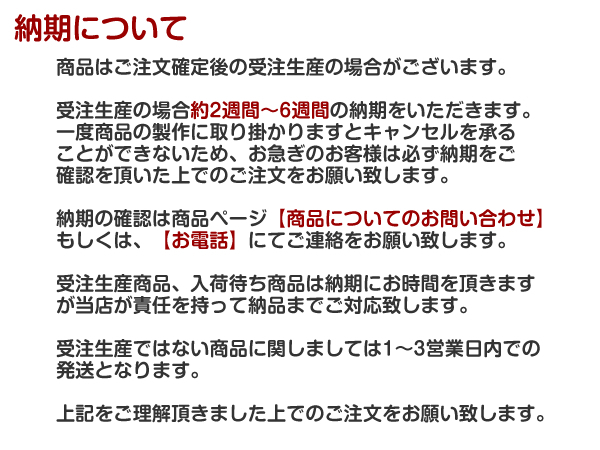 納期について

商品はご注文確定後の受注生産の場合がございます。

受注生産の場合約2週間～6週間の納期をいただきます。一度商品の製作に取り掛かりますとキャンセルを承ることができないため、お急ぎのお客様は必ず納期をご確認を頂いた上でのご注文をお願い致します。

納期の確認は商品ページ【商品についてのお問い合わせ】もしくは、【お電話】にてご連絡をお願い致します。

受注生産商品、入荷待ち商品は納期にお時間を頂きますが当店が責任を持って納品までご対応致します。

受注生産ではない商品に関しましては1～3営業日内での発送となります。

上記をご理解頂きました上でのご注文をお願い致します。